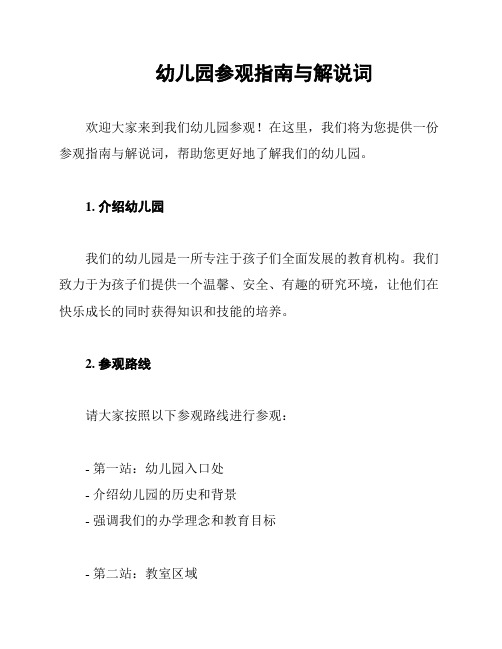 幼儿园参观指南与解说词

欢迎大家来到我们幼儿园参观！在这里，我们将为您提供一份参观指南与解说词，帮助您更好地了解我们的幼儿园。

1. 介绍幼儿园

我们的幼儿园是一所专注于孩子们全面发展的教育机构。我们致力于为孩子们提供一个温馨、安全、有趣的研究环境，让他们在快乐成长的同时获得知识和技能的培养。

2. 参观路线

请大家按照以下参观路线进行参观：

- 第一站：幼儿园入口处
- 介绍幼儿园的历史和背景
- 强调我们的办学理念和教育目标

- 第二站：教室区域